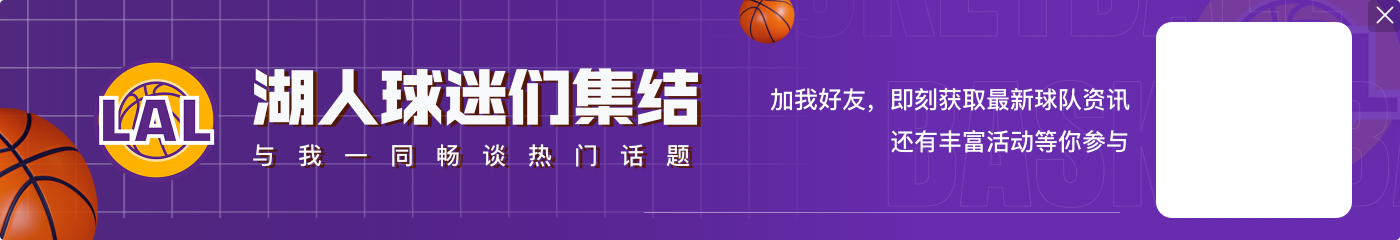 LAL

湖人球迷们集结

与我一同畅谈热门话题

加我好友，即刻获取最新球队资讯
还有丰富活动等你参与